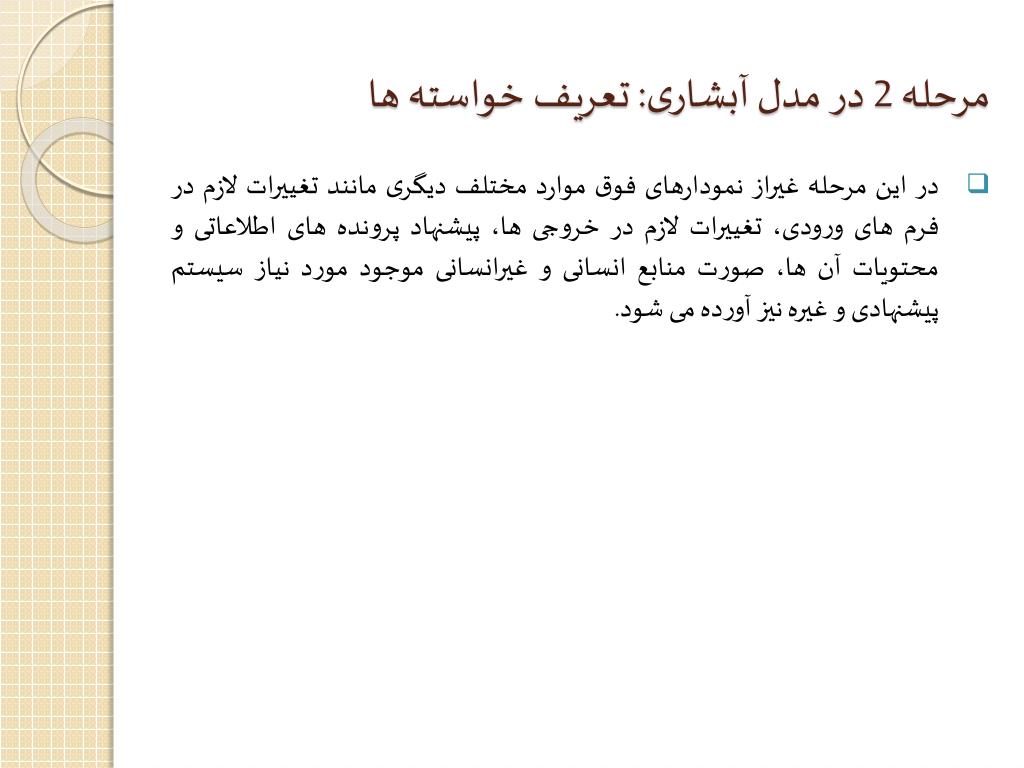 مرحله 2 در مدل آبشاری: تعریف خواسته ها

در این مرحله غیراز نمودارهای فوق موارد مختلف دیگری مانند تغییرات لازم در فرم های ورودی، تغییرات لازم در خروجی ها، پیشنهاد پرونده های اطلاعاتی و محتویات آن ها، صورت منابع انسانی و غیرانسانی موجود مورد نیاز سیستم پیشنهادی و غیره نیز آورده می شود.